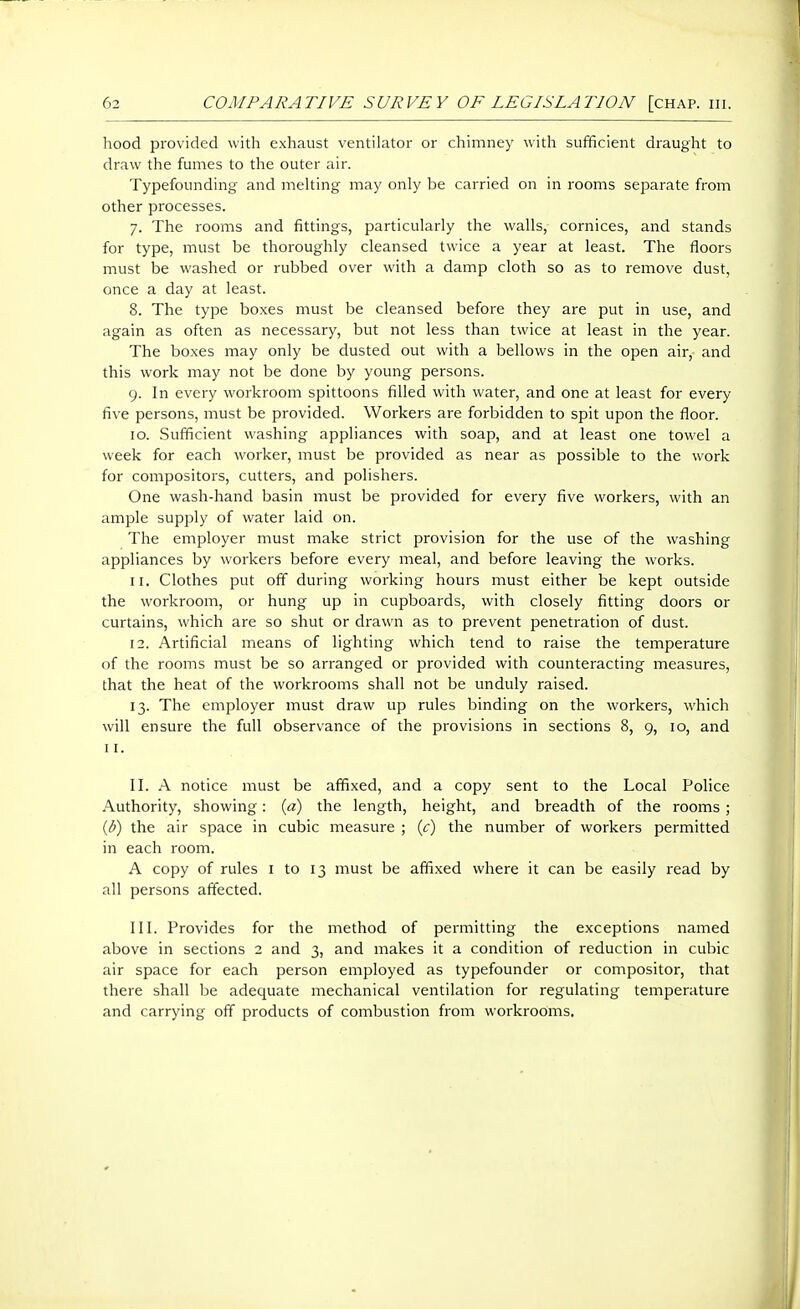 62 COMPARATIVE SURVEY OF LEGISLATION [CHAP. III.

hood provided with exhaust ventilator or chimney with sufficient draught to draw the fumes to the outer air.

Typefounding and melting may only be carried on in rooms separate from other processes.

7. The rooms and fittings, particularly the walls, cornices, and stands for type, must be thoroughly cleansed twice a year at least. The floors must be washed or rubbed over with a damp cloth so as to remove dust, once a day at least.

8. The type boxes must be cleansed before they are put in use, and again as often as necessary, but not less than twice at least in the year. The boxes may only be dusted out with a bellows in the open air, and this work may not be done by young persons.

9. In every workroom spittoons filled with water, and one at least for every five persons, must be provided. Workers are forbidden to spit upon the floor.

10. Sufficient washing appliances with soap, and at least one towel a week for each worker, must be provided as near as possible to the work for compositors, cutters, and polishers.

One wash-hand basin must be provided for every five workers, with an ample supply of water laid on.

The employer must make strict provision for the use of the washing appliances by workers before every meal, and before leaving the works.

11. Clothes put off during working hours must either be kept outside the workroom, or hung up in cupboards, with closely fitting doors or curtains, which are so shut or drawn as to prevent penetration of dust.

12. Artificial means of lighting which tend to raise the temperature of the rooms must be so arranged or provided with counteracting measures, that the heat of the workrooms shall not be unduly raised.

13. The employer must draw up rules binding on the workers, which will ensure the full observance of the provisions in sections 8, 9, 10, and 11.

II. A notice must be affixed, and a copy sent to the Local Police Authority, showing: (a) the length, height, and breadth of the rooms; (b) the air space in cubic measure; (c) the number of workers permitted in each room.

A copy of rules 1 to 13 must be affixed where it can be easily read by all persons affected.

III. Provides for the method of permitting the exceptions named above in sections 2 and 3, and makes it a condition of reduction in cubic air space for each person employed as typefounder or compositor, that there shall be adequate mechanical ventilation for regulating temperature and carrying off products of combustion from workrooms.